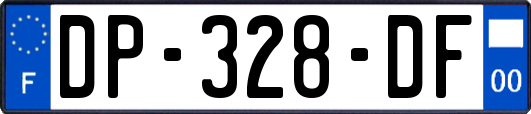 F

DP-328-DF

00